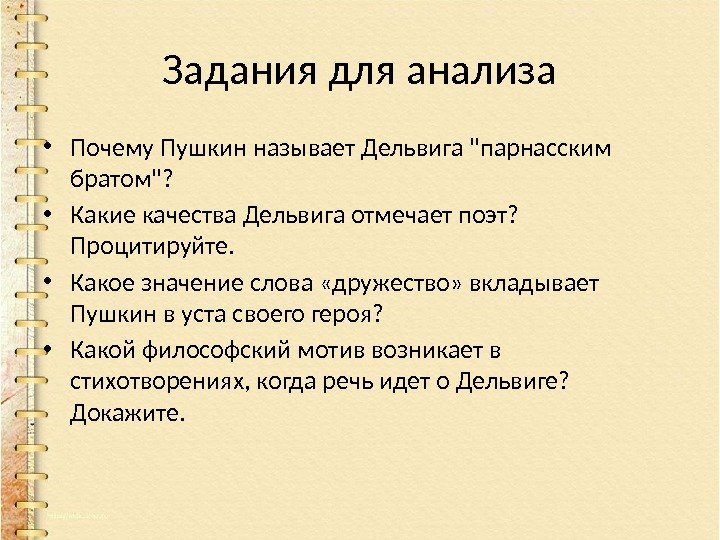 Задания для анализа

• Почему Пушкин называет Дельвига "парнасским братом"?
• Какие качества Дельвига отмечает поэт? Процитируйте.
• Какое значение слова «дружество» вкладывает Пушкин в уста своего героя?
• Какой философский мотив возникает в стихотворениях, когда речь идет о Дельвиге? Докажите.